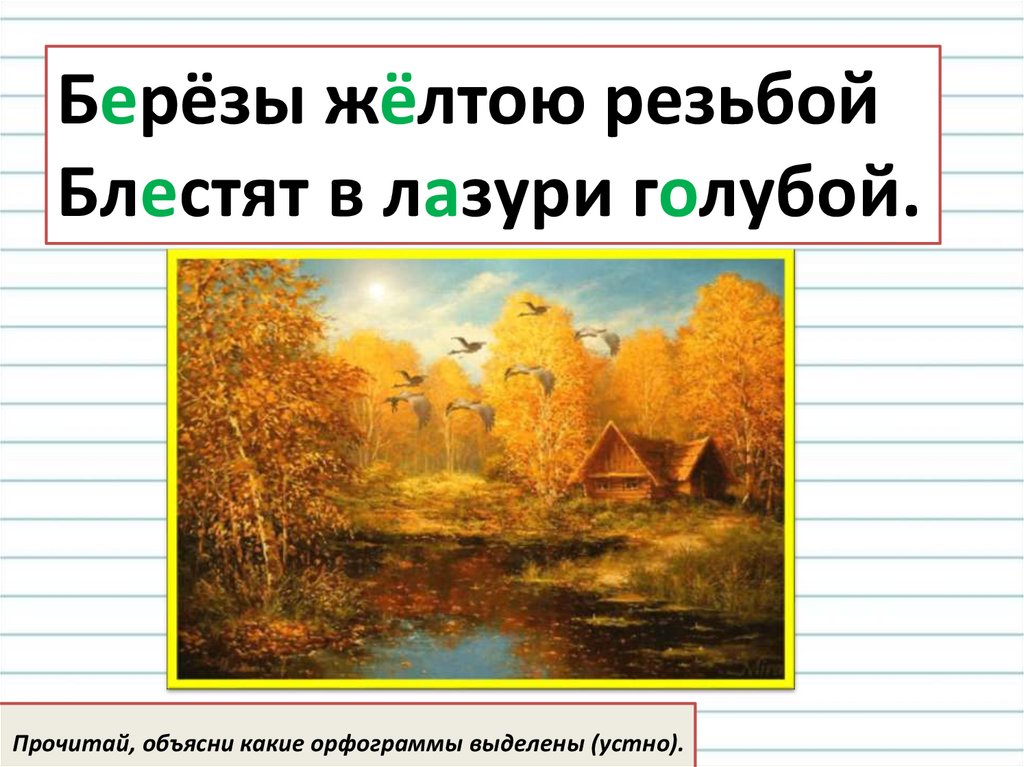 Берёзы жёлтою резьбой
Блестят в лазури голубой.

Прочитай, объясни какие орфограммы выделены (устно).